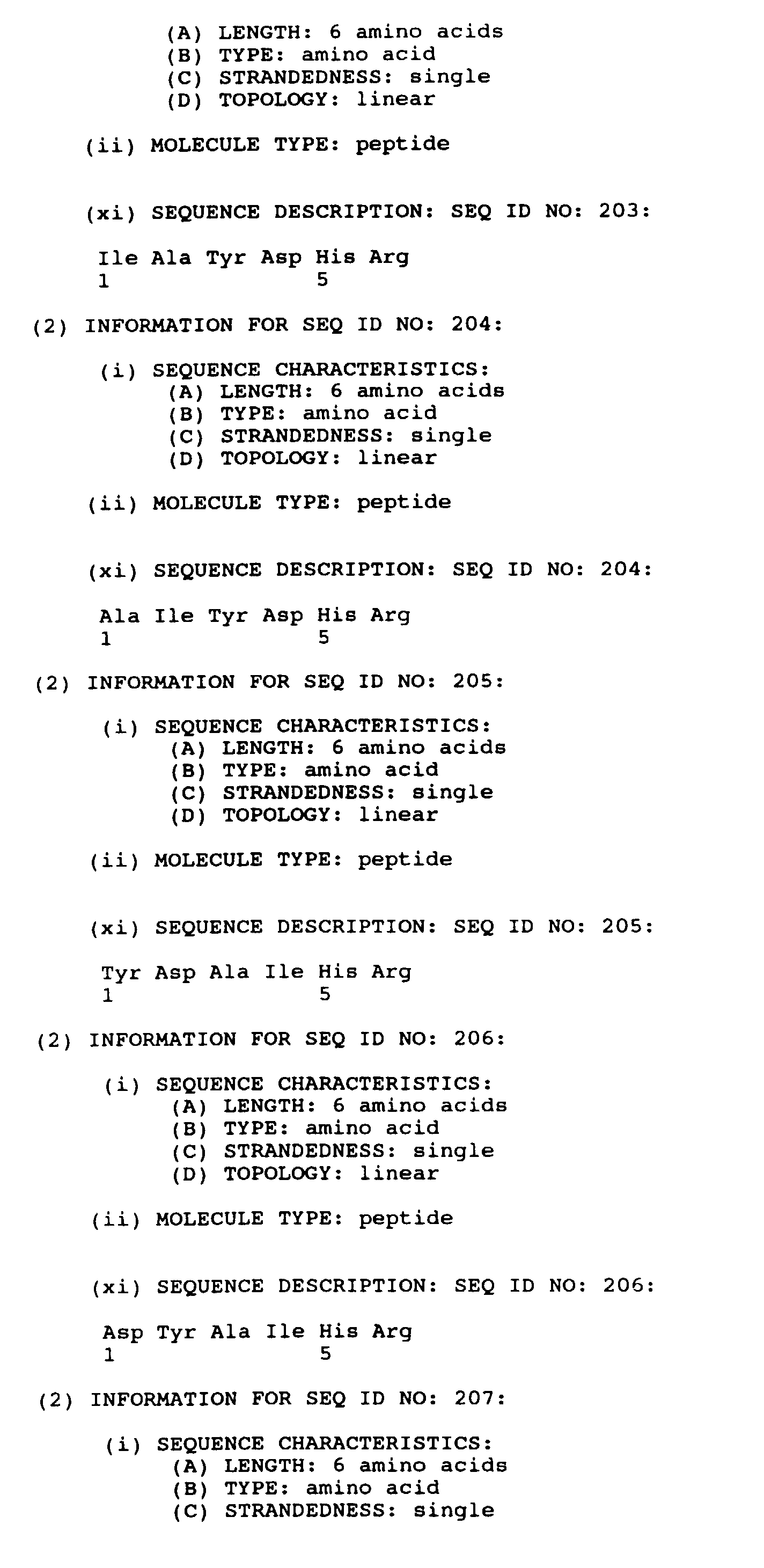 (A) LENGTH: 6 amino acids
(B) TYPE: amino acid
(C) STRANDEDNESS: single
(D) TOPOLOGY: linear

(ii) MOLECULE TYPE: peptide

(xi) SEQUENCE DESCRIPTION: SEQ ID NO: 203:

Ile Ala Tyr Asp His Arg
1 5

(2) INFORMATION FOR SEQ ID NO: 204:

(i) SEQUENCE CHARACTERISTICS:
(A) LENGTH: 6 amino acids
(B) TYPE: amino acid
(C) STRANDEDNESS: single
(D) TOPOLOGY: linear

(ii) MOLECULE TYPE: peptide

(xi) SEQUENCE DESCRIPTION: SEQ ID NO: 204:

Ala Ile Tyr Asp His Arg
1 5

(2) INFORMATION FOR SEQ ID NO: 205:

(i) SEQUENCE CHARACTERISTICS:
(A) LENGTH: 6 amino acids
(B) TYPE: amino acid
(C) STRANDEDNESS: single
(D) TOPOLOGY: linear

(ii) MOLECULE TYPE: peptide

(xi) SEQUENCE DESCRIPTION: SEQ ID NO: 205:

Tyr Asp Ala Ile His Arg
1 5

(2) INFORMATION FOR SEQ ID NO: 206:

(i) SEQUENCE CHARACTERISTICS:
(A) LENGTH: 6 amino acids
(B) TYPE: amino acid
(C) STRANDEDNESS: single
(D) TOPOLOGY: linear

(ii) MOLECULE TYPE: peptide

(xi) SEQUENCE DESCRIPTION: SEQ ID NO: 206:

Asp Tyr Ala Ile His Arg
1 5

(2) INFORMATION FOR SEQ ID NO: 207:

(i) SEQUENCE CHARACTERISTICS:
(A) LENGTH: 6 amino acids
(B) TYPE: amino acid
(C) STRANDEDNESS: single